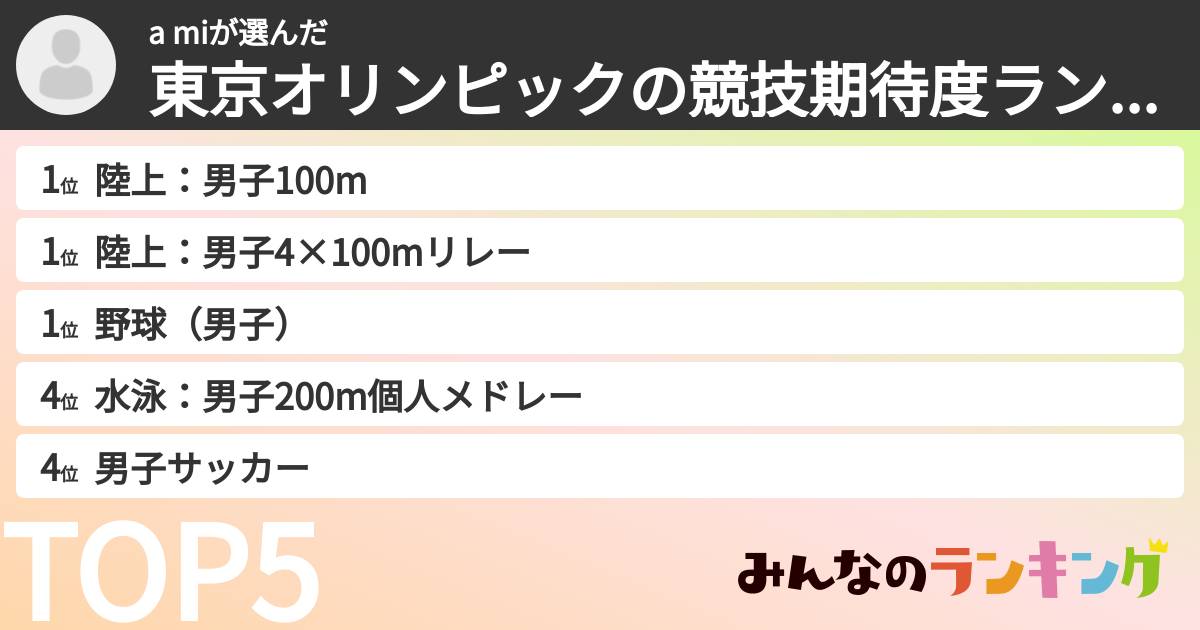 a miが選んだ
東京オリンピックの競技期待度ラン...

1位 陸上：男子100m

1位 陸上：男子4×100mリレー

1位 野球（男子）

4位 水泳：男子200m個人メドレー

4位 男子サッカー

TOP5

みんなのランキング